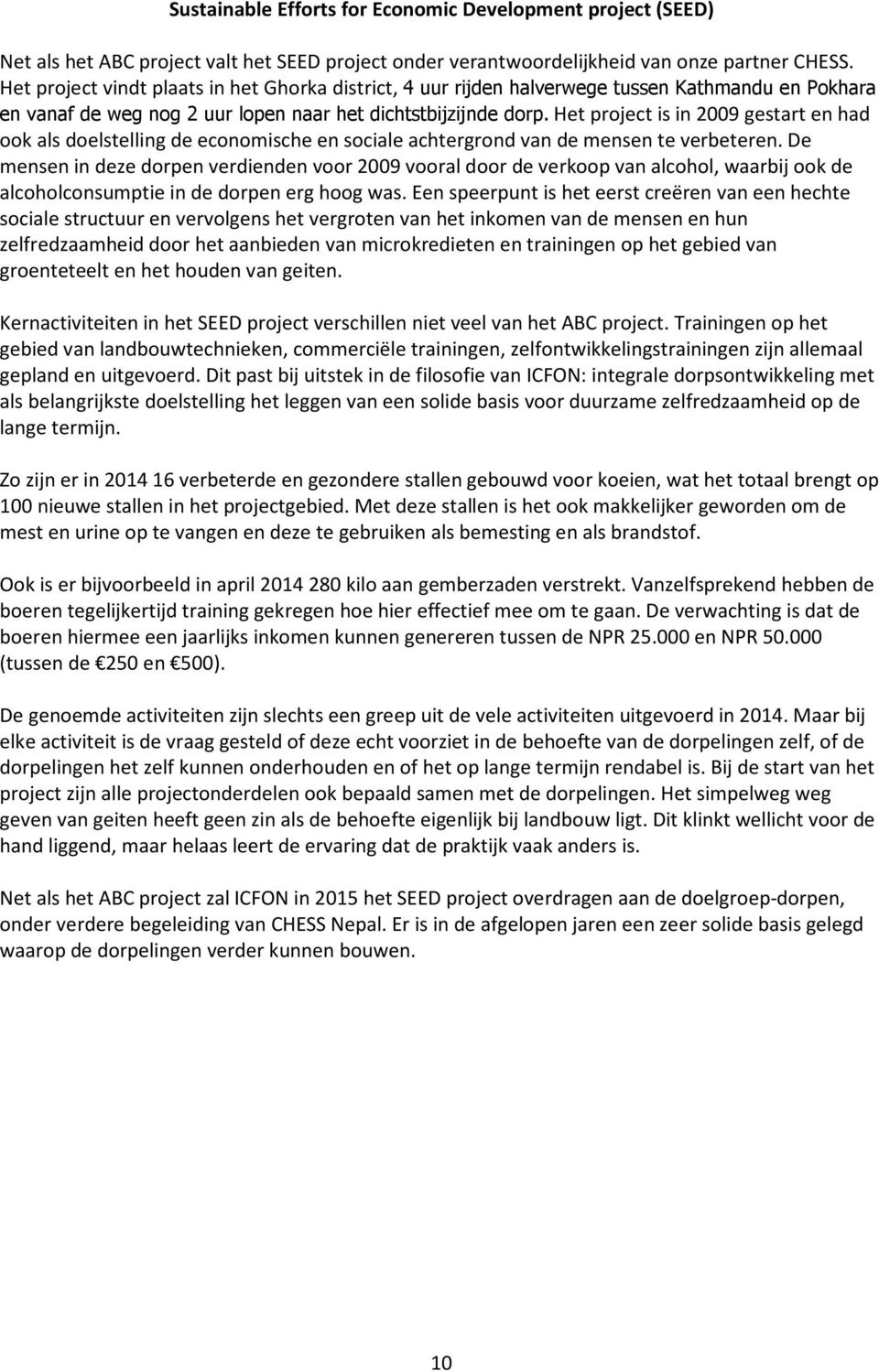 Sustainable Efforts for Economic Development project (SEED)

Net als het ABC project valt het SEED project onder verantwoordelijkheid van onze partner CHESS. Het project vindt plaats in het Ghorka district, 4 uur rijden halverwege tussen Kathmandu en Pokhara en vanaf de weg nog 2 uur lopen naar het dichtstbijzijnde dorp. Het project is in 2009 gestart en had ook als doelstelling de economische en sociale achtergrond van de mensen te verbeteren. De mensen in deze dorpen verdienden voor 2009 vooral door de verkoop van alcohol, waarbij ook de alcoholconsumptie in de dorpen erg hoog was. Een speerpunt is het eerst creëren van een hechte sociale structuur en vervolgens het vergroten van het inkomen van de mensen en hun zelfredzaamheid door het aanbieden van microkredieten en trainingen op het gebied van groenteteelt en het houden van geiten.

Kernactiviteiten in het SEED project verschillen niet veel van het ABC project. Trainingen op het gebied van landbouwtechnieken, commerciële trainingen, zelfontwikkelingstrainingen zijn allemaal gepland en uitgevoerd. Dit past bij uitstek in de filosofie van ICFON: integrale dorpsontwikkeling met als belangrijkste doelstelling het leggen van een solide basis voor duurzame zelfredzaamheid op de lange termijn.

Zo zijn er in 2014 16 verbeterde en gezondere stallen gebouwd voor koeien, wat het totaal brengt op 100 nieuwe stallen in het projectgebied. Met deze stallen is het ook makkelijker geworden om de mest en urine op te vangen en deze te gebruiken als bemesting en als brandstof.

Ook is er bijvoorbeeld in april 2014 280 kilo aan gemberzaden verstrekt. Vanzelfsprekend hebben de boeren tegelijkertijd training gekregen hoe hier effectief mee om te gaan. De verwachting is dat de boeren hiermee een jaarlijks inkomen kunnen genereren tussen de NPR 25.000 en NPR 50.000 (tussen de €250 en €500).

De genoemde activiteiten zijn slechts een greep uit de vele activiteiten uitgevoerd in 2014. Maar bij elke activiteit is de vraag gesteld of deze echt voorziet in de behoefte van de dorpelingen zelf, of de dorpelingen het zelf kunnen onderhouden en of het op lange termijn rendabel is. Bij de start van het project zijn alle projectonderdelen ook bepaald samen met de dorpelingen. Het simpelweg weg geven van geiten heeft geen zin als de behoefte eigenlijk bij landbouw ligt. Dit klinkt wellicht voor de hand liggend, maar helaas leert de ervaring dat de praktijk vaak anders is.

Net als het ABC project zal ICFON in 2015 het SEED project overdragen aan de doelgroep-dorpen, onder verdere begeleiding van CHESS Nepal. Er is in de afgelopen jaren een zeer solide basis gelegd waarop de dorpelingen verder kunnen bouwen.

10